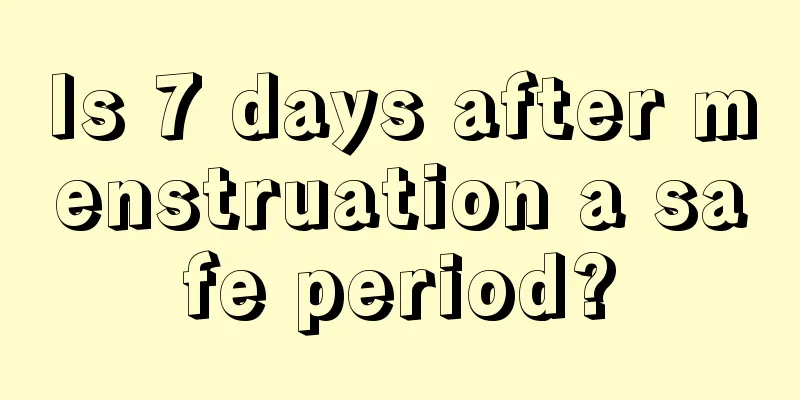 Is 7 days after menstruation a safe period?